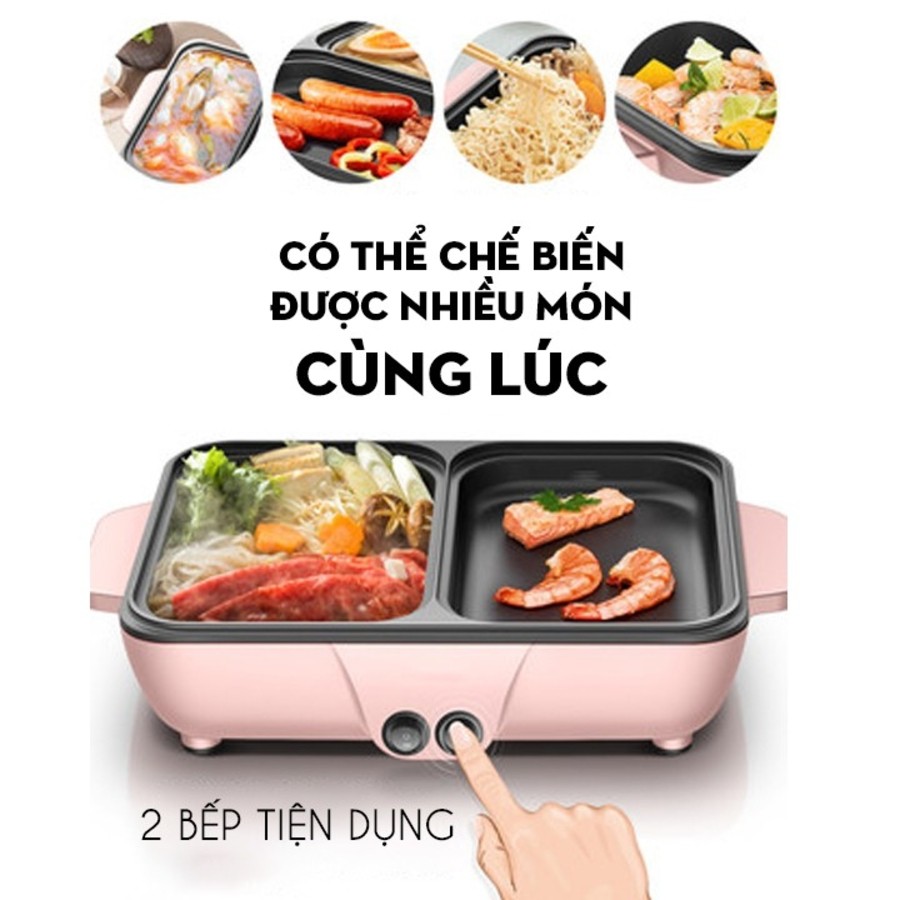 CÓ THỂ CHẾ BIẾN ĐƯỢC NHIỀU MÓN
CÙNG LÚC

2 BẾP TIỆN DỤNG